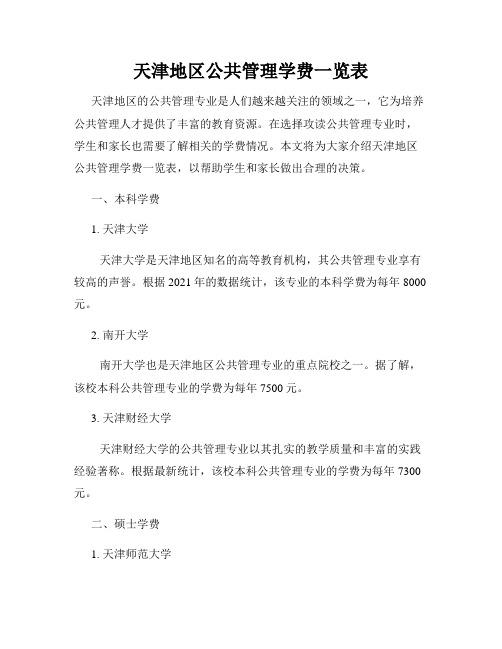 天津地区公共管理学费一览表

天津地区的公共管理专业是人们越来越关注的领域之一，它为培养公共管理人才提供了丰富的教育资源。在选择攻读公共管理专业时，学生和家长也需要了解相关的学费情况。本文将为大家介绍天津地区公共管理学费一览表，以帮助学生和家长做出合理的决策。

一、本科学费

1. 天津大学

天津大学是天津地区知名的高等教育机构，其公共管理专业享有较高的声誉。根据 2021 年的数据统计，该专业的本科学费为每年 8000 元。

2. 南开大学

南开大学也是天津地区公共管理专业的重点院校之一。据了解，该校本科公共管理专业的学费为每年 7500 元。

3. 天津财经大学

天津财经大学的公共管理专业以其扎实的教学质量和丰富的实践经验著称。根据最新统计，该校本科公共管理专业的学费为每年 7300 元。

二、硕士学费

1. 天津师范大学